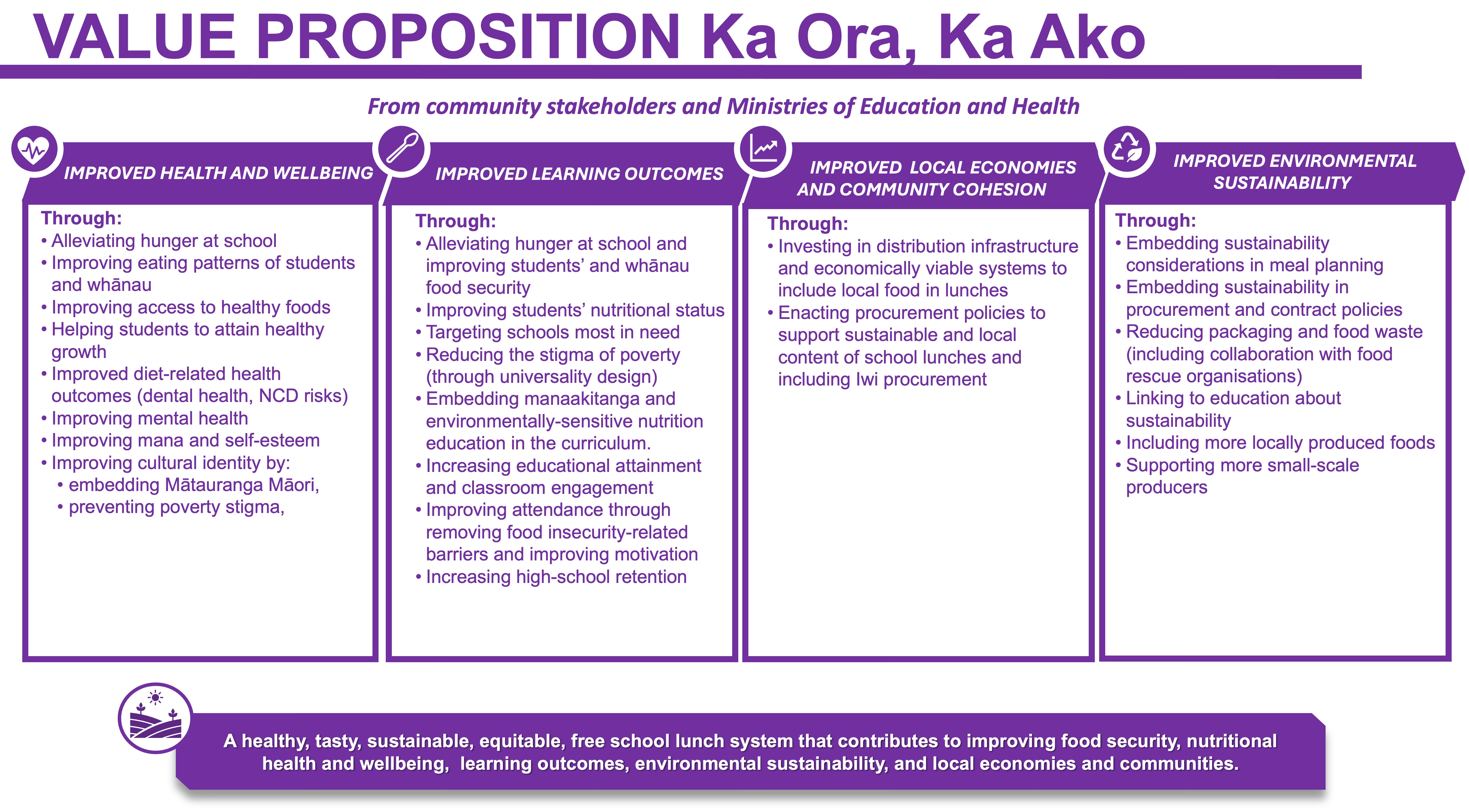 VALUE PROPOSITION Ka Ora, Ka Ako

From community stakeholders and Ministries of Education and Health

IMPROVED HEALTH AND WELLBEING

Through:
• Alleviating hunger at school
• Improving eating patterns of students and whānau
• Improving access to healthy foods
• Helping students to attain healthy growth
• Improved diet-related health outcomes (dental health, NCD risks)
• Improving mental health
• Improving mana and self-esteem
• Improving cultural identity by:
• embedding Mātauranga Māori,
• preventing poverty stigma,

IMPROVED LEARNING OUTCOMES

Through:
• Alleviating hunger at school and improving students' and whānau food security
• Improving students' nutritional status
• Targeting schools most in need
• Reducing the stigma of poverty (through universality design)
• Embedding manaakitanga and environmentally-sensitive nutrition education in the curriculum.
• Increasing educational attainment and classroom engagement
• Improving attendance through removing food insecurity-related barriers and improving motivation
• Increasing high-school retention

IMPROVED LOCAL ECONOMIES AND COMMUNITY COHESION

Through:
• Investing in distribution infrastructure and economically viable systems to include local food in lunches
• Enacting procurement policies to support sustainable and local content of school lunches and including Iwi procurement

IMPROVED ENVIRONMENTAL SUSTAINABILITY

Through:
• Embedding sustainability considerations in meal planning
• Embedding sustainability in procurement and contract policies
• Reducing packaging and food waste (including collaboration with food rescue organisations)
• Linking to education about sustainability
• Including more locally produced foods
• Supporting more small-scale producers

A healthy, tasty, sustainable, equitable, free school lunch system that contributes to improving food security, nutritional health and wellbeing, learning outcomes, environmental sustainability, and local economies and communities.